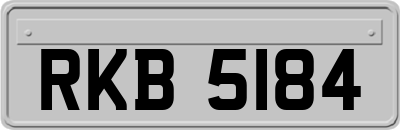 RKB 5184